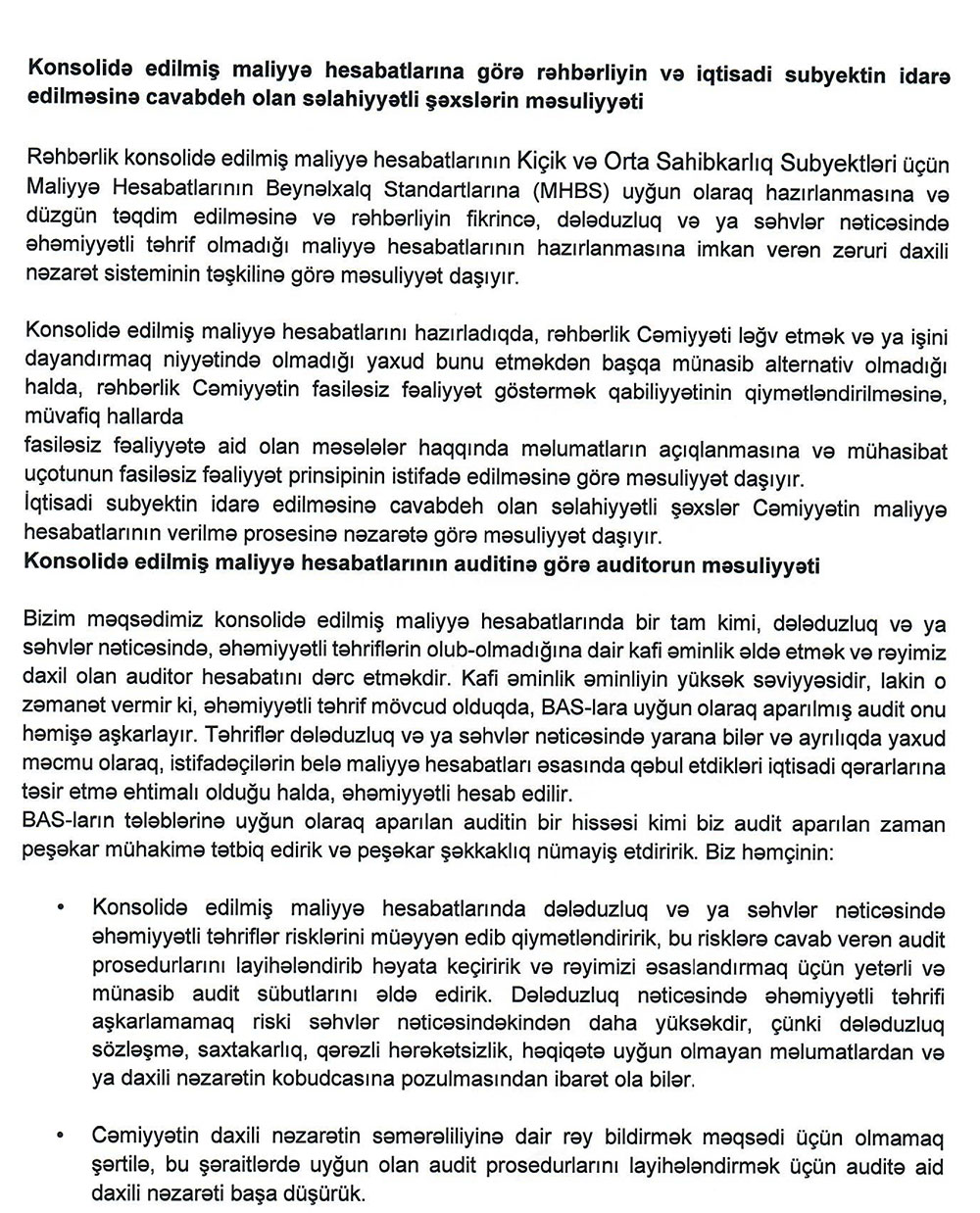 **Konsolidə edilmiş maliyyə hesabatlarına görə rəhbərliyin və iqtisadi subyektin idarə edilməsinə cavabdeh olan səlahiyyətli şəxslərin məsuliyyəti**

Rəhbərlik konsolidə edilmiş maliyyə hesabatlarının Kiçik və Orta Sahibkarlıq Subyektləri üçün Maliyyə Hesabatlarının Beynəlxalq Standartlarına (MHBS) uyğun olaraq hazırlanmasına və düzgün təqdim edilməsinə və rəhbərliyin fikrincə, dələduzluq və ya səhvlər nəticəsində əhəmiyyətli təhrif olmadığı maliyyə hesabatlarının hazırlanmasına imkan verən zəruri daxili nəzarət sisteminin təşkilinə görə məsuliyyət daşıyır.

Konsolidə edilmiş maliyyə hesabatlarını hazırladıqda, rəhbərlik Cəmiyyəti ləğv etmək və ya işini dayandırmaq niyyətində olmadığı yaxud bunu etməkdən başqa münasib alternativ olmadığı halda, rəhbərlik Cəmiyyətin fasiləsiz fəaliyyət göstərmək qabiliyyətinin qiymətləndirilməsinə, müvafiq hallarda
fasiləsiz fəaliyyətə aid olan məsələlər haqqında məlumatların açıqlanmasına və mühasibat uçotunun fasiləsiz fəaliyyət prinsipinin istifadə edilməsinə görə məsuliyyət daşıyır.
İqtisadi subyektin idarə edilməsinə cavabdeh olan səlahiyyətli şəxslər Cəmiyyətin maliyyə hesabatlarının verilmə prosesinə nəzarətə görə məsuliyyət daşıyır.
**Konsolidə edilmiş maliyyə hesabatlarının auditinə görə auditorun məsuliyyəti**

Bizim məqsədimiz konsolidə edilmiş maliyyə hesabatlarında bir tam kimi, dələduzluq və ya səhvlər nəticəsində, əhəmiyyətli təhriflərin olub-olmadığına dair kafi əminlik əldə etmək və rəyimiz daxil olan auditor hesabatını dərc etməkdir. Kafi əminlik əminliyin yüksək səviyyəsidir, lakin o zəmanət vermir ki, əhəmiyyətli təhrif mövcud olduqda, BAS-lara uyğun olaraq aparılmış audit onu həmişə aşkarlayır. Təhriflər dələduzluq və ya səhvlər nəticəsində yarana bilər və ayrılıqda yaxud məcmu olaraq, istifadəçilərin belə maliyyə hesabatları əsasında qəbul etdikləri iqtisadi qərarlarına təsir etmə ehtimalı olduğu halda, əhəmiyyətli hesab edilir.
BAS-ların tələblərinə uyğun olaraq aparılan auditin bir hissəsi kimi biz audit aparılan zaman peşəkar mühakimə tətbiq edirik və peşəkar şəkkaklıq nümayiş etdiririk. Biz həmçinin:

• Konsolidə edilmiş maliyyə hesabatlarında dələduzluq və ya səhvlər nəticəsində əhəmiyyətli təhriflər risklərini müəyyən edib qiymətləndiririk, bu risklərə cavab verən audit prosedurlarını layihələndirib həyata keçiririk və rəyimizi əsaslandırmaq üçün yetərli və münasib audit sübutlarını əldə edirik. Dələduzluq nəticəsində əhəmiyyətli təhrifi aşkarlamamaq riski səhvlər nəticəsindəkindən daha yüksəkdir, çünki dələduzluq sözləşmə, saxtakarlıq, qərəzli hərəkətsizlik, həqiqətə uyğun olmayan məlumatlardan və ya daxili nəzarətin kobudcasına pozulmasından ibarət ola bilər.

• Cəmiyyətin daxili nəzarətin səmərəliliyinə dair rəy bildirmək məqsədi üçün olmamaq şərtilə, bu şəraitlərdə uyğun olan audit prosedurlarını layihələndirmək üçün auditə aid daxili nəzarəti başa düşürük.